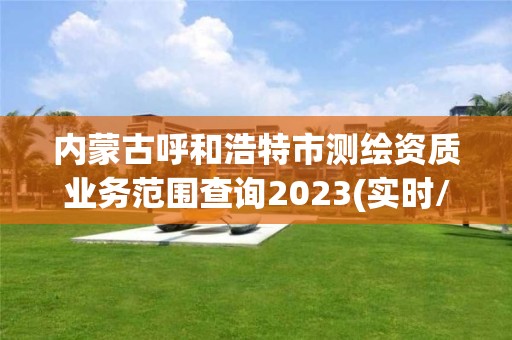 内蒙古呼和浩特市测绘资质业务范围查询2023(实时/